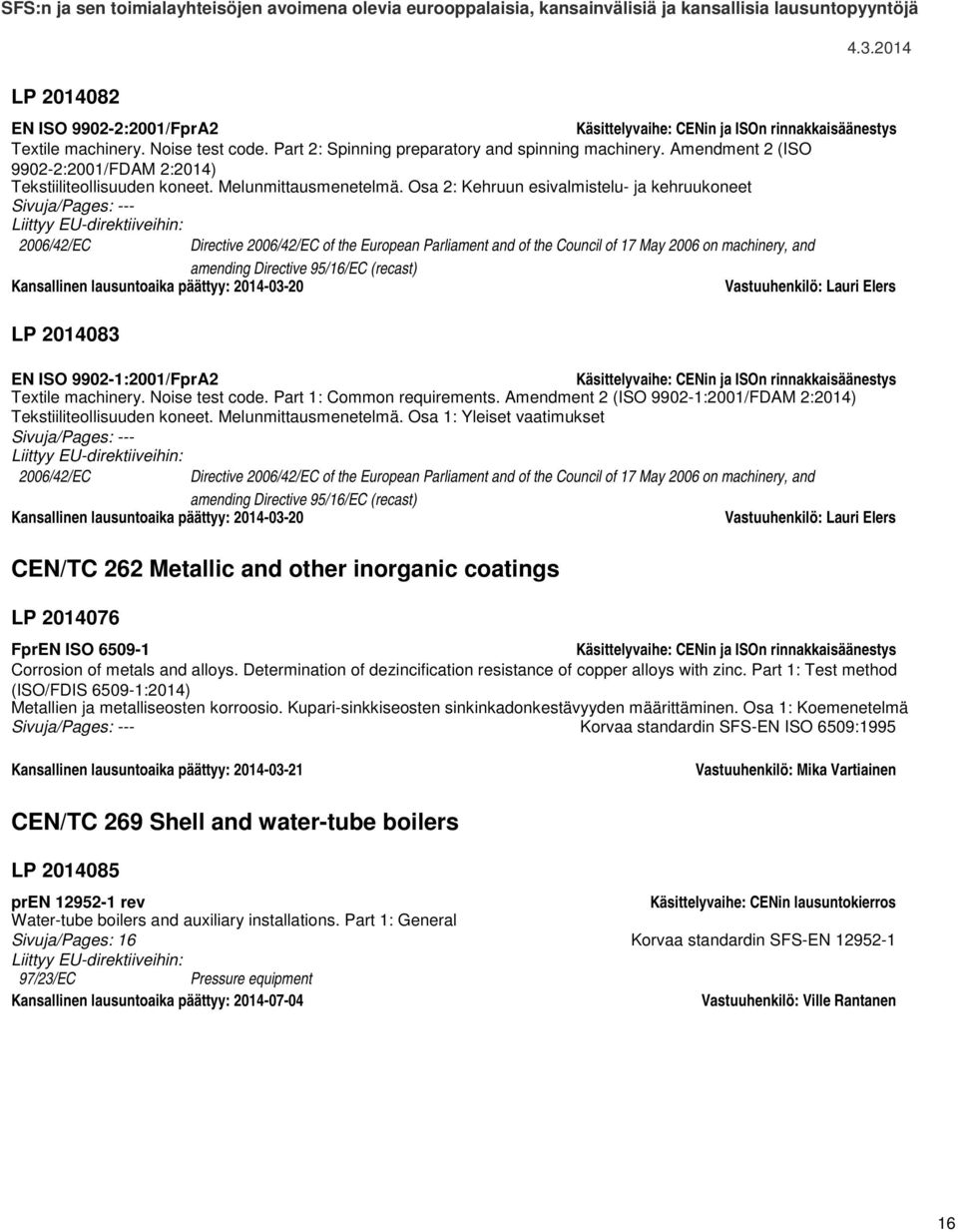 SFS:n ja sen toimialayhteisöjen avoimena olevia eurooppalaisia, kansainvälisiä ja kansallisia lausuntopyyntöjä

4.3.2014

LP 2014082

EN ISO 9902-2:2001/FprA2 Käsittelyvaihe: CENin ja ISOn rinnakkaisäänestys
Textile machinery. Noise test code. Part 2: Spinning preparatory and spinning machinery. Amendment 2 (ISO 9902-2:2001/FDAM 2:2014)
Tekstiiliteollisuuden koneet. Melunmittausmenetelmä. Osa 2: Kehruun esivalmistelu- ja kehruukoneet
Sivuja/Pages: ---
Liittyy EU-direktiiveihin:
2006/42/EC Directive 2006/42/EC of the European Parliament and of the Council of 17 May 2006 on machinery, and amending Directive 95/16/EC (recast)
Kansallinen lausuntoaika päättyy: 2014-03-20 Vastuuhenkilö: Lauri Elers

LP 2014083

EN ISO 9902-1:2001/FprA2 Käsittelyvaihe: CENin ja ISOn rinnakkaisäänestys
Textile machinery. Noise test code. Part 1: Common requirements. Amendment 2 (ISO 9902-1:2001/FDAM 2:2014)
Tekstiiliteollisuuden koneet. Melunmittausmenetelmä. Osa 1: Yleiset vaatimukset
Sivuja/Pages: ---
Liittyy EU-direktiiveihin:
2006/42/EC Directive 2006/42/EC of the European Parliament and of the Council of 17 May 2006 on machinery, and amending Directive 95/16/EC (recast)
Kansallinen lausuntoaika päättyy: 2014-03-20 Vastuuhenkilö: Lauri Elers

CEN/TC 262 Metallic and other inorganic coatings

LP 2014076

FprEN ISO 6509-1 Käsittelyvaihe: CENin ja ISOn rinnakkaisäänestys
Corrosion of metals and alloys. Determination of dezincification resistance of copper alloys with zinc. Part 1: Test method (ISO/FDIS 6509-1:2014)
Metallien ja metalliseosten korroosio. Kupari-sinkkiseosten sinkinkadonkestävyyden määrittäminen. Osa 1: Koemenetelmä
Sivuja/Pages: --- Korvaa standardin SFS-EN ISO 6509:1995

Kansallinen lausuntoaika päättyy: 2014-03-21 Vastuuhenkilö: Mika Vartiainen

CEN/TC 269 Shell and water-tube boilers

LP 2014085

prEN 12952-1 rev Käsittelyvaihe: CENin lausuntokierros
Water-tube boilers and auxiliary installations. Part 1: General
Sivuja/Pages: 16 Korvaa standardin SFS-EN 12952-1
Liittyy EU-direktiiveihin:
97/23/EC Pressure equipment
Kansallinen lausuntoaika päättyy: 2014-07-04 Vastuuhenkilö: Ville Rantanen

16